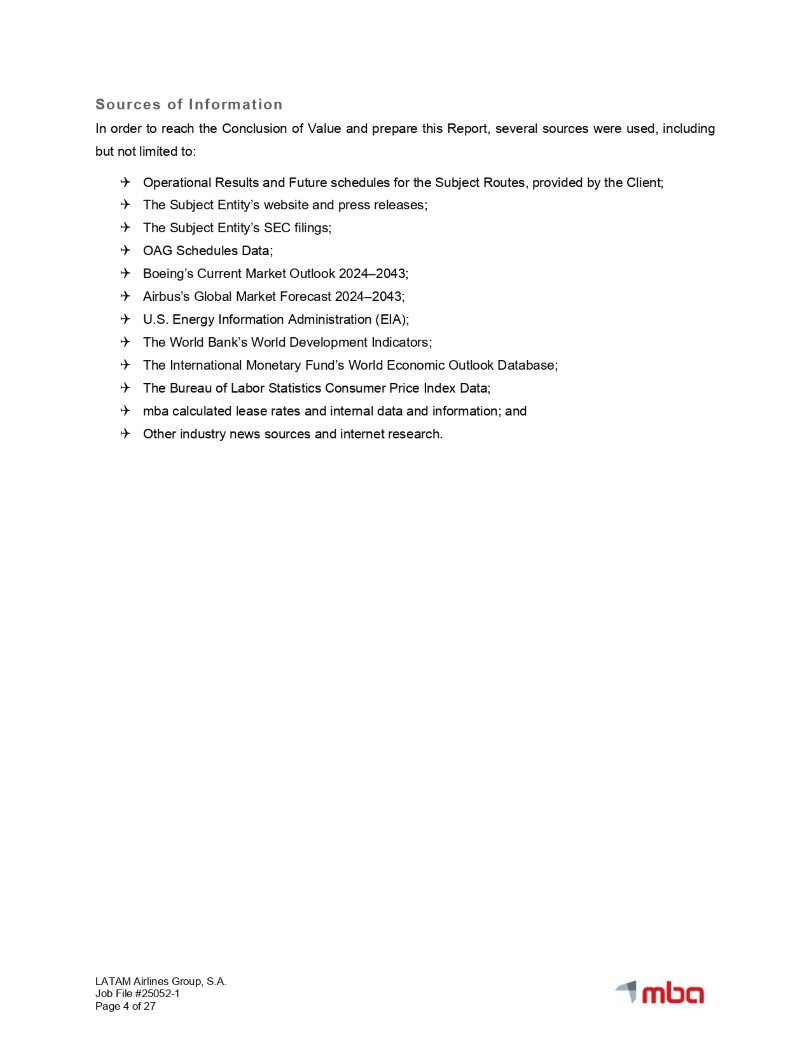 Sources of Information

In order to reach the Conclusion of Value and prepare this Report, several sources were used, including but not limited to:

✈ Operational Results and Future schedules for the Subject Routes, provided by the Client;
✈ The Subject Entity's website and press releases;
✈ The Subject Entity's SEC filings;
✈ OAG Schedules Data;
✈ Boeing's Current Market Outlook 2024–2043;
✈ Airbus's Global Market Forecast 2024–2043;
✈ U.S. Energy Information Administration (EIA);
✈ The World Bank's World Development Indicators;
✈ The International Monetary Fund's World Economic Outlook Database;
✈ The Bureau of Labor Statistics Consumer Price Index Data;
✈ mba calculated lease rates and internal data and information; and
✈ Other industry news sources and internet research.

LATAM Airlines Group, S.A.
Job File #25052-1
Page 4 of 27

mba